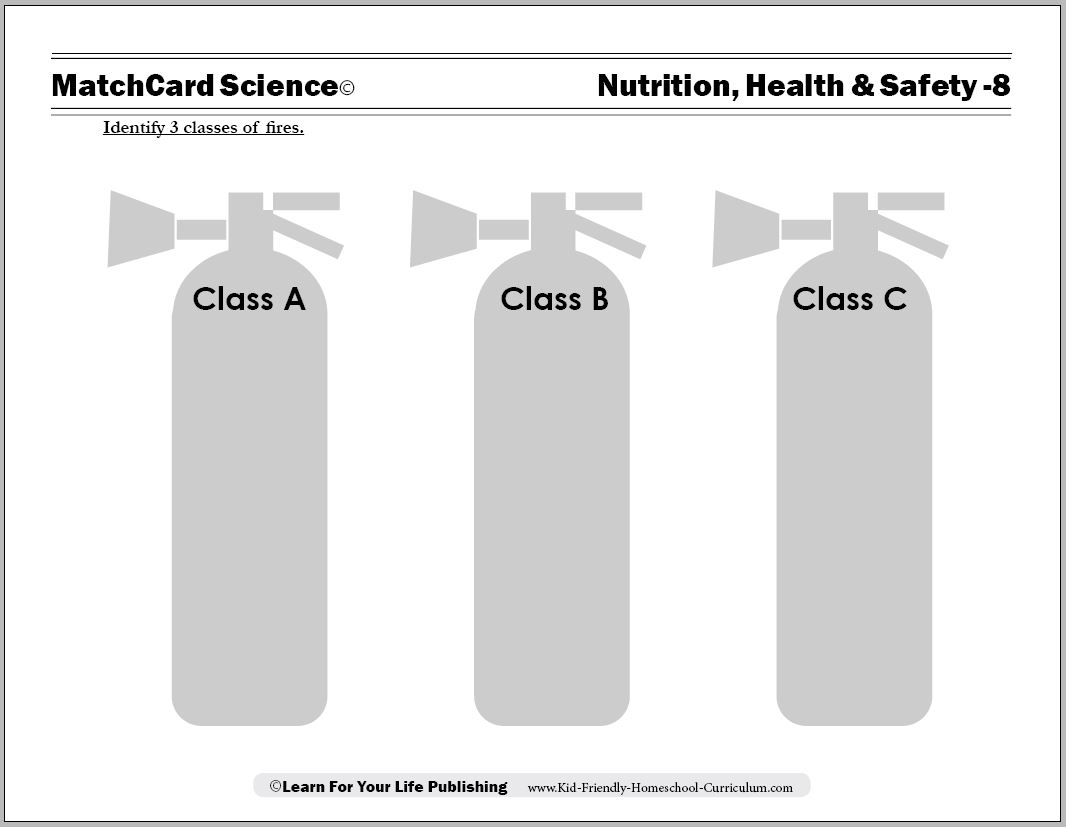 MatchCard Science©

Nutrition, Health & Safety -8

Identify 3 classes of fires.

Class A

Class B

Class C

©Learn For Your Life Publishing www.Kid-Friendly-Homeschool-Curriculum.com